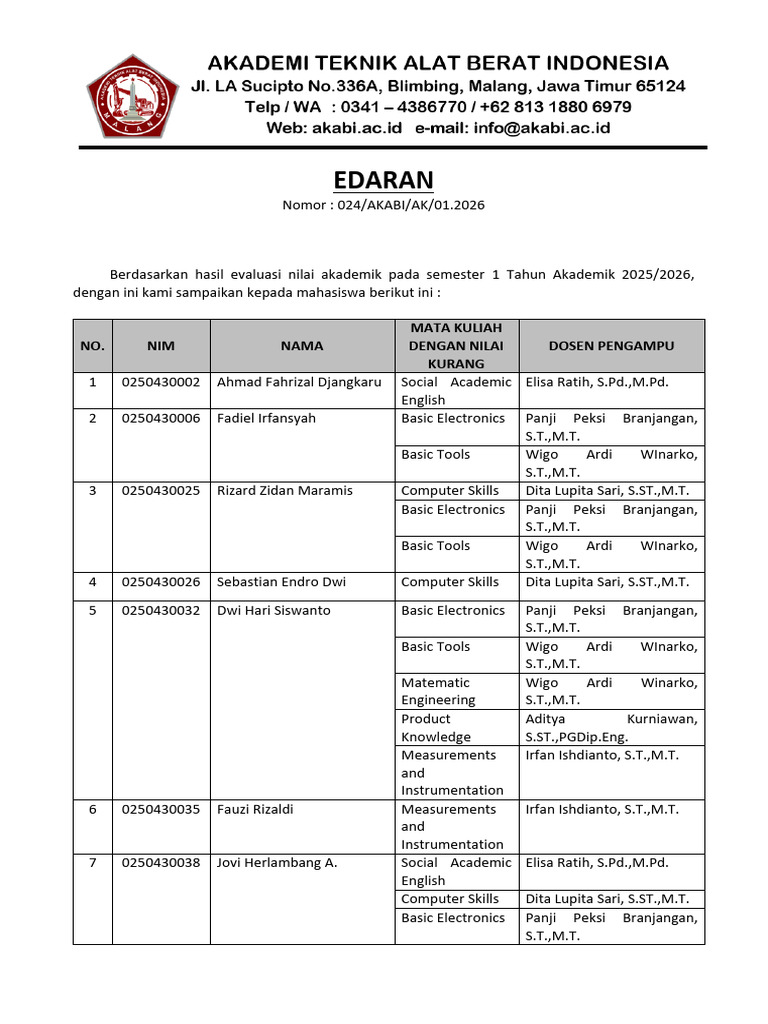 AKADEMI TEKNIK ALAT BERAT INDONESIA
Jl. LA Sucipto No.336A, Blimbing, Malang, Jawa Timur 65124
Telp / WA : 0341 – 4386770 / +62 813 1880 6979
Web: akabi.ac.id e-mail: info@akabi.ac.id

EDARAN
Nomor : 024/AKABI/AK/01.2026

Berdasarkan hasil evaluasi nilai akademik pada semester 1 Tahun Akademik 2025/2026, dengan ini kami sampaikan kepada mahasiswa berikut ini :

| NO. | NIM | NAMA | MATA KULIAH DENGAN NILAI KURANG | DOSEN PENGAMPU |
|---|---|---|---|---|
| 1 | 0250430002 | Ahmad Fahrizal Djangkaru | Social Academic English | Elisa Ratih, S.Pd.,M.Pd. |
| 2 | 0250430006 | Fadiel Irfansyah | Basic Electronics | Panji Peksi Branjangan, S.T.,M.T. |
| | | | Basic Tools | Wigo Ardi WInarko, S.T.,M.T. |
| 3 | 0250430025 | Rizard Zidan Maramis | Computer Skills | Dita Lupita Sari, S.ST.,M.T. |
| | | | Basic Electronics | Panji Peksi Branjangan, S.T.,M.T. |
| | | | Basic Tools | Wigo Ardi WInarko, S.T.,M.T. |
| 4 | 0250430026 | Sebastian Endro Dwi | Computer Skills | Dita Lupita Sari, S.ST.,M.T. |
| 5 | 0250430032 | Dwi Hari Siswanto | Basic Electronics | Panji Peksi Branjangan, S.T.,M.T. |
| | | | Basic Tools | Wigo Ardi WInarko, S.T.,M.T. |
| | | | Matematic Engineering | Wigo Ardi Winarko, S.T.,M.T. |
| | | | Product Knowledge | Aditya Kurniawan, S.ST.,PGDip.Eng. |
| | | | Measurements and Instrumentation | Irfan Ishdianto, S.T.,M.T. |
| 6 | 0250430035 | Fauzi Rizaldi | Measurements and Instrumentation | Irfan Ishdianto, S.T.,M.T. |
| 7 | 0250430038 | Jovi Herlambang A. | Social Academic English | Elisa Ratih, S.Pd.,M.Pd. |
| | | | Computer Skills | Dita Lupita Sari, S.ST.,M.T. |
| | | | Basic Electronics | Panji Peksi Branjangan, S.T.,M.T. |